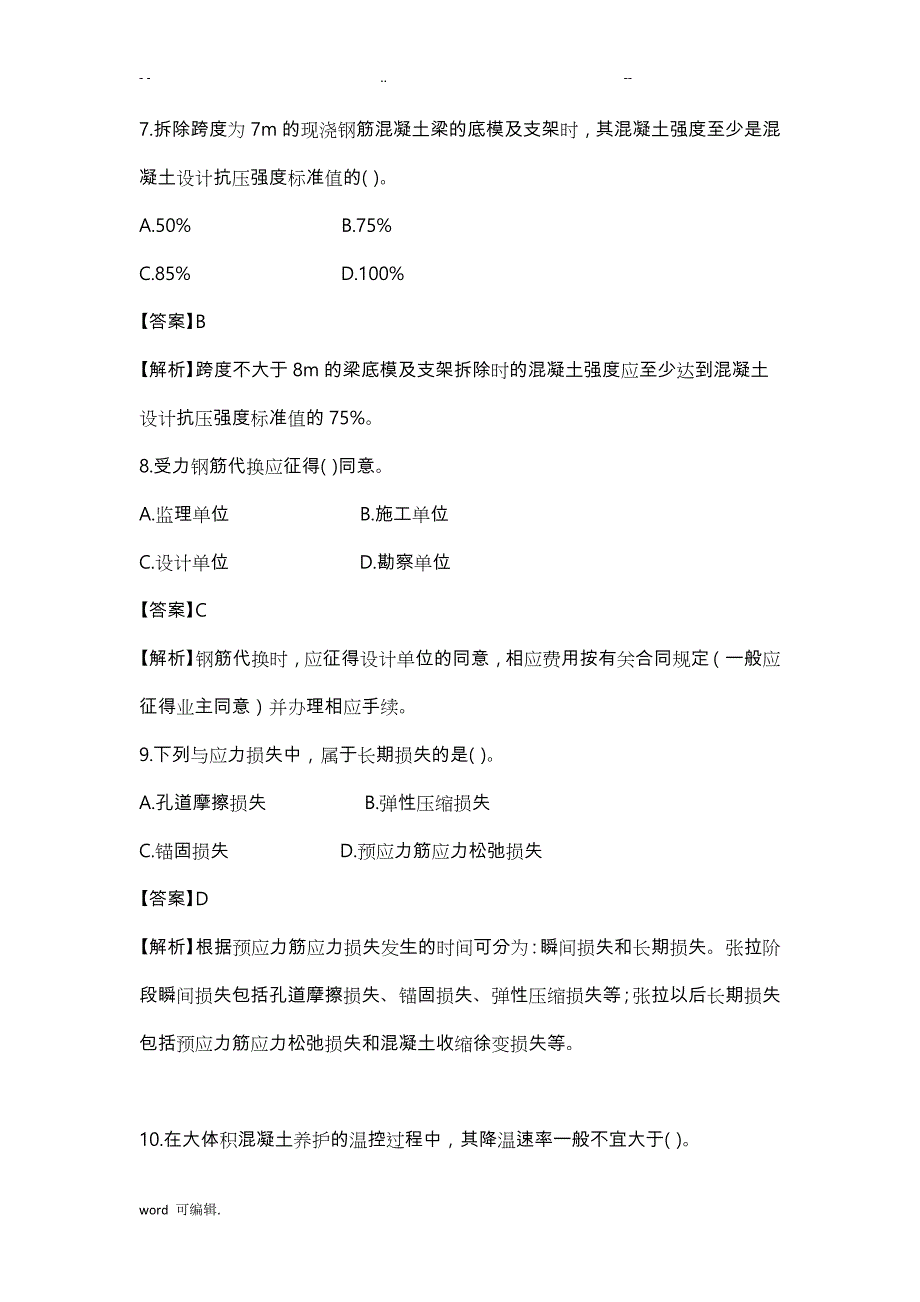 -- .. --

7.拆除跨度为 7m 的现浇钢筋混凝土梁的底模及支架时，其混凝土强度至少是混凝土设计抗压强度标准值的( )。

A.50% B.75%

C.85% D.100%

【答案】B

【解析】跨度不大于 8m 的梁底模及支架拆除时的混凝土强度应至少达到混凝土设计抗压强度标准值的 75%。

8.受力钢筋代换应征得( )同意。

A.监理单位 B.施工单位

C.设计单位 D.勘察单位

【答案】C

【解析】钢筋代换时，应征得设计单位的同意，相应费用按有关合同规定（一般应征得业主同意）并办理相应手续。

9.下列与应力损失中，属于长期损失的是( )。

A.孔道摩擦损失 B.弹性压缩损失

C.锚固损失 D.预应力筋应力松弛损失

【答案】D

【解析】根据预应力筋应力损失发生的时间可分为：瞬间损失和长期损失。张拉阶段瞬间损失包括孔道摩擦损失、锚固损失、弹性压缩损失等；张拉以后长期损失包括预应力筋应力松弛损失和混凝土收缩徐变损失等。

10.在大体积混凝土养护的温控过程中，其降温速率一般不宜大于( )。

word 可编辑.